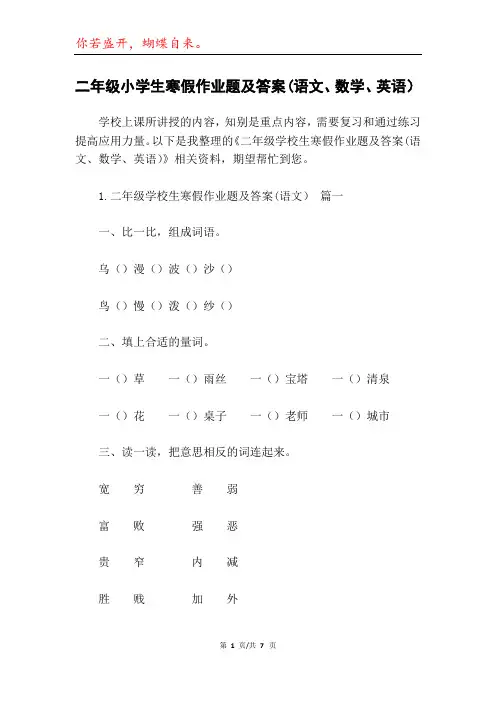 你若盛开，蝴蝶自来。

二年级小学生寒假作业题及答案（语文、数学、英语）

学校上课所讲授的内容，知别是重点内容，需要复习和通过练习提高应用力量。以下是我整理的《二年级学校生寒假作业题及答案（语文、数学、英语）》相关资料，期望帮忙到您。

1. 二年级学校生寒假作业题及答案（语文） 篇一

一、比一比，组成词语。

乌（）漫（）波（）沙（）

鸟（）慢（）泼（）纱（）

二、填上合适的量词。

一（）草　一（）雨丝　一（）宝塔　一（）清泉

一（）花　一（）桌子　一（）老师　一（）城市

三、读一读，把意思相反的词连起来。

宽　穷　　善　弱

富　败　　强　恶

贵　窄　　内　减

胜　贱　　加　外

第 1 页/共 7 页